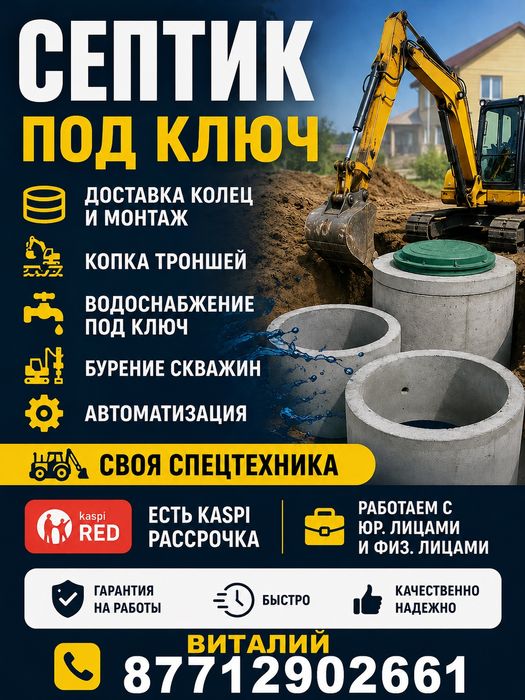 СЕПТИК
ПОД КЛЮЧ

ДОСТАВКА КОЛЕЦ
И МОНТАЖ

КОПКА ТРОНШЕЙ

ВОДОСНАБЖЕНИЕ
ПОД КЛЮЧ

БУРЕНИЕ СКВАЖИН

АВТОМАТИЗАЦИЯ

СВОЯ СПЕЦТЕХНИКА

kaspi
RED

ЕСТЬ KASPI
РАССРОЧКА

РАБОТАЕМ С
ЮР. ЛИЦАМИ
И ФИЗ. ЛИЦАМИ

ГАРАНТИЯ
НА РАБОТЫ

БЫСТРО

КАЧЕСТВЕННО
НАДЕЖНО

ВИТАЛИЙ
87712902661